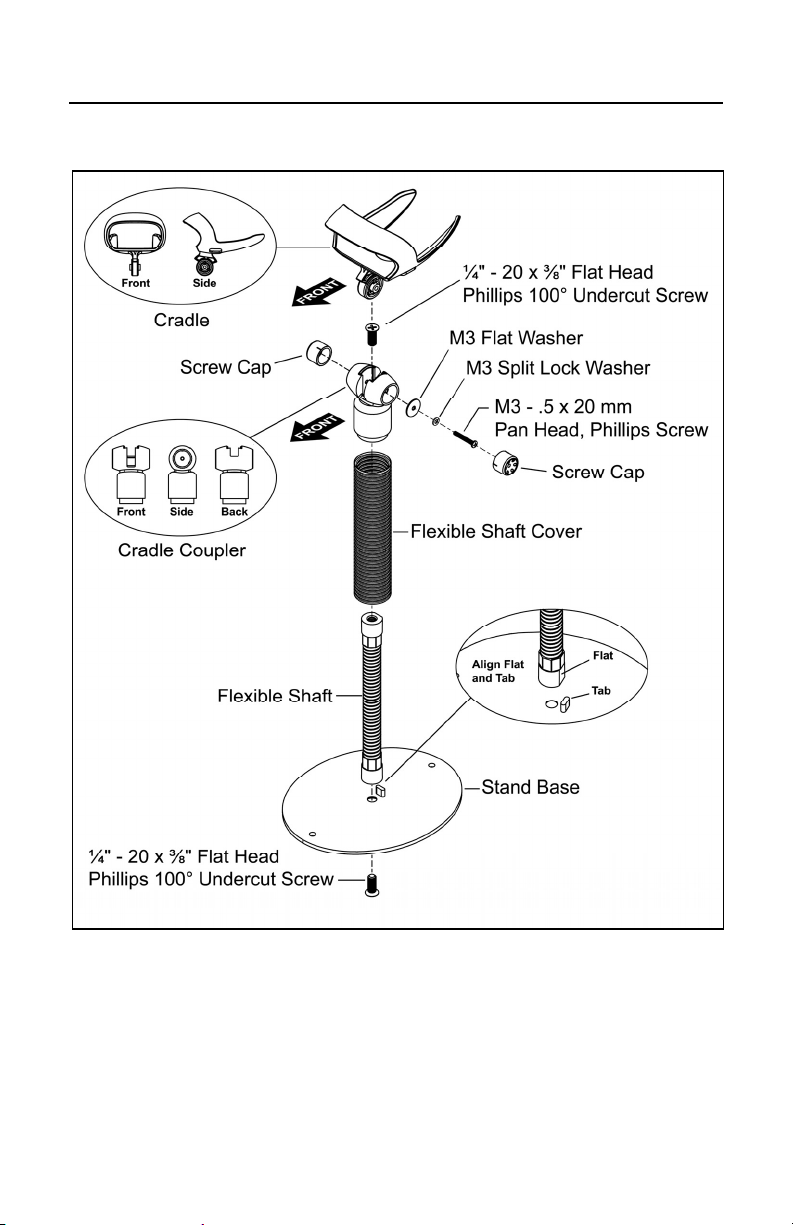 Front
Side
Cradle
FRONT
¼" - 20 x ⅜" Flat Head
Phillips 100° Undercut Screw
M3 Flat Washer
Screw Cap
M3 Split Lock Washer
M3 - .5 x 20 mm
Pan Head, Phillips Screw
FRONT
Screw Cap
Front
Side
Back
Cradle Coupler
Flexible Shaft Cover
Align Flat and Tab
Flat
Tab
Flexible Shaft
Stand Base
¼" - 20 x ⅜" Flat Head
Phillips 100° Undercut Screw